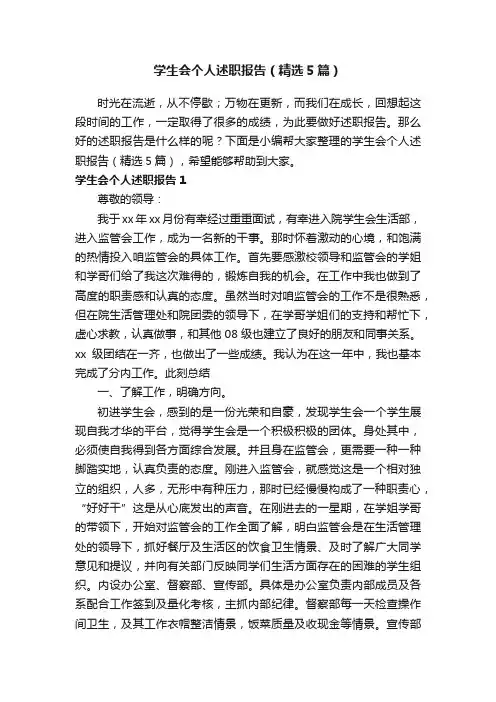 学生会个人述职报告（精选5篇）

时光在流逝，从不停歇；万物在更新，而我们在成长，回想起这段时间的工作，一定取得了很多的成绩，为此要做好述职报告。那么好的述职报告是什么样的呢？下面是小编帮大家整理的学生会个人述职报告（精选5篇），希望能够帮助到大家。

学生会个人述职报告1

尊敬的领导：

我于xx年xx月份有幸经过重重面试，有幸进入院学生会生活部，进入监管会工作，成为一名新的干事。那时怀着激动的心境，和饱满的热情投入咱监管会的具体工作。首先要感激校领导和监管会的学姐和学哥们给了我这次难得的，锻炼自我的机会。在工作中我也做到了高度的职责感和认真的态度。虽然当时对咱监管会的工作不是很熟悉，但在院生活管理处和院团委的领导下，在学哥学姐们的支持和帮忙下，虚心求教，认真做事，和其他08级也建立了良好的朋友和同事关系。xx级团结在一齐，也做出了一些成绩。我认为在这一年中，我也基本完成了分内工作。此刻总结

一、了解工作，明确方向。

初进学生会，感到的是一份光荣和自豪，发现学生会一个学生展现自我才华的平台，觉得学生会是一个积极积极的团体。身处其中，必须使自我得到各方面综合发展。并且身在监管会，更需要一种一种脚踏实地，认真负责的态度。刚进入监管会，就感觉这是一个相对独立的组织，人多，无形中有种压力，那时已经慢慢构成了一种职责心，“好好干”这是从心底发出的声音。在刚进去的一星期，在学姐学哥的带领下，开始对监管会的工作全面了解，明白监管会是在生活管理处的领导下，抓好餐厅及生活区的饮食卫生情景、及时了解广大同学意见和提议，并向有关部门反映同学们生活方面存在的困难的学生组织。内设办公室、督察部、宣传部。具体是办公室负责内部成员及各系配合工作签到及量化考核，主抓内部纪律。督察部每一天检查操作间卫生，及其工作衣帽整洁情景，饭菜质量及收现金等情景。宣传部